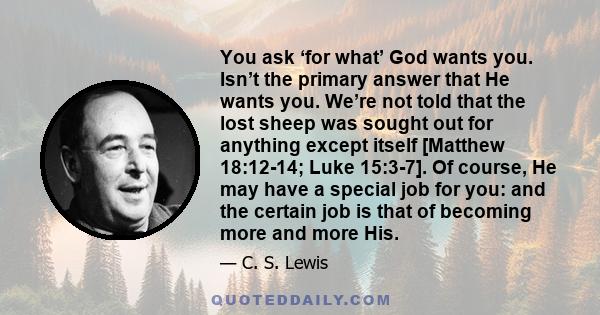 You ask ‘for what’ God wants you. Isn’t the primary answer that He wants you. We’re not told that the lost sheep was sought out for anything except itself [Matthew 18:12-14; Luke 15:3-7]. Of course, He may have a special job for you: and the certain job is that of becoming more and more His.

— C. S. Lewis

QUOTEDDAILY.COM